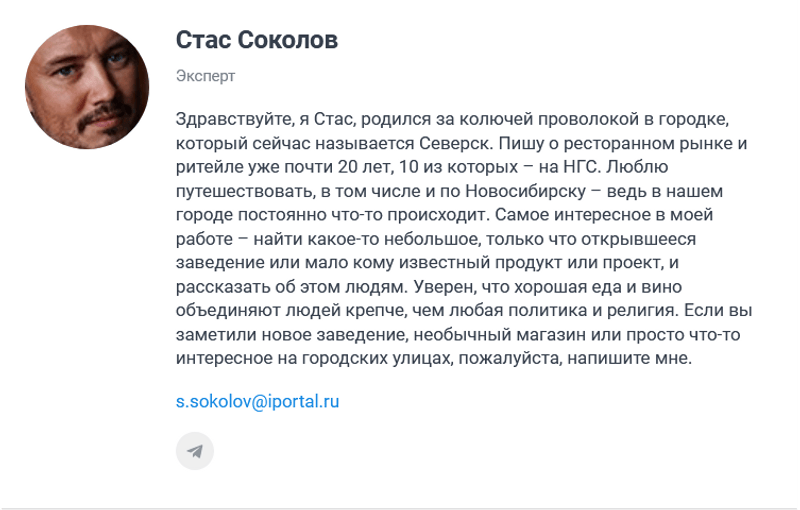 Стас Соколов

Эксперт

Здравствуйте, я Стас, родился за колючей проволокой в городке, который сейчас называется Северск. Пишу о ресторанном рынке и ритейле уже почти 20 лет, 10 из которых – на НГС. Люблю путешествовать, в том числе и по Новосибирску – ведь в нашем городе постоянно что-то происходит. Самое интересное в моей работе – найти какое-то небольшое, только что открывшееся заведение или мало кому известный продукт или проект, и рассказать об этом людям. Уверен, что хорошая еда и вино объединяют людей крепче, чем любая политика и религия. Если вы заметили новое заведение, необычный магазин или просто что-то интересное на городских улицах, пожалуйста, напишите мне.

s.sokolov@iportal.ru